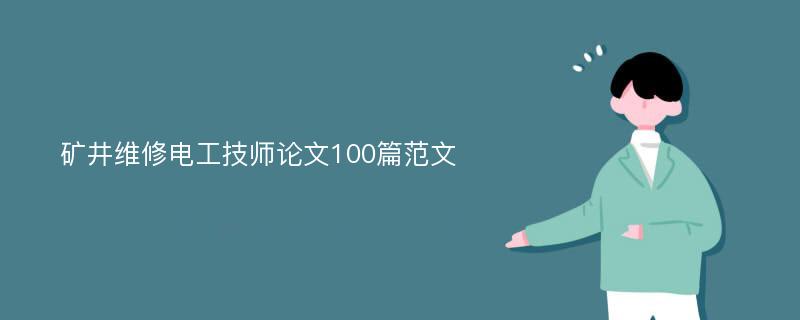 矿井维修电工技师论文100篇范文